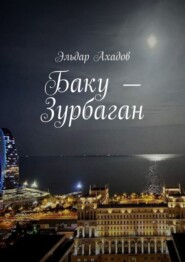 Эльдар Ахадов

Баку — Зурбаган